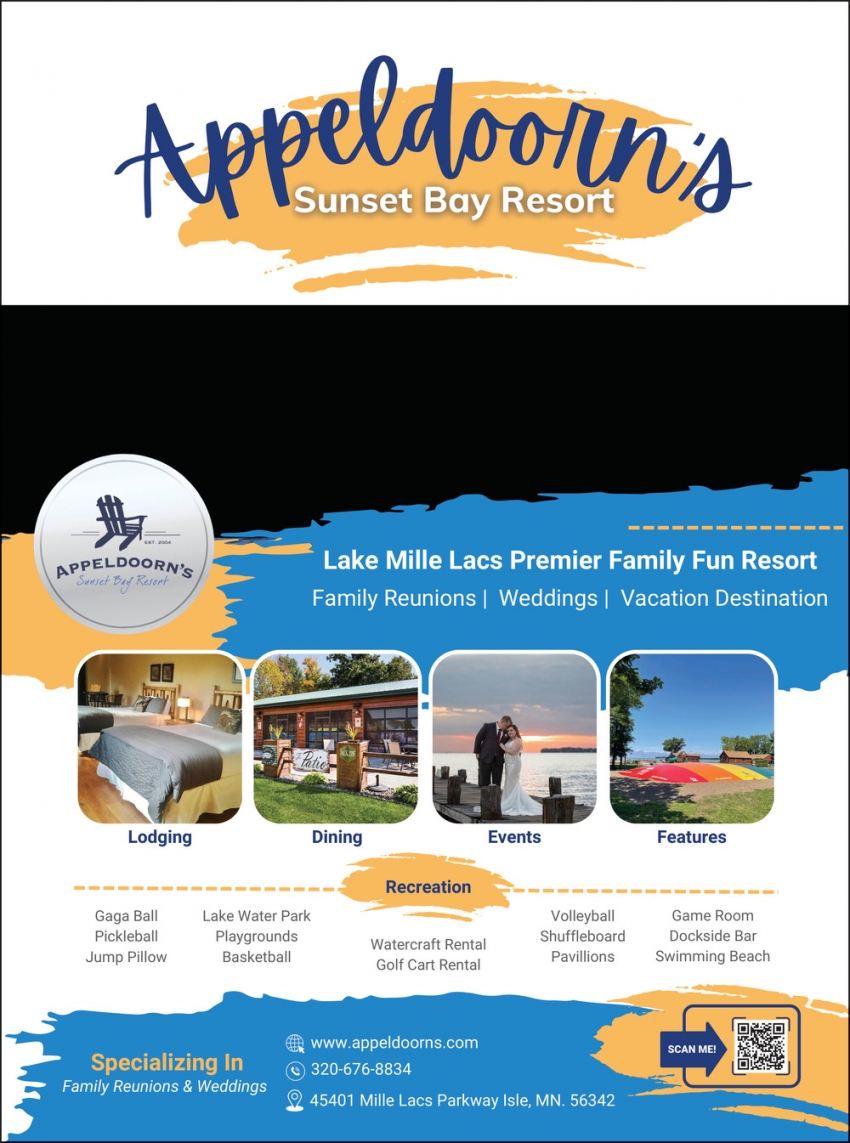 Appeldoorn's
Sunset Bay Resort

EST. 2004
APPELDOORN'S
Sunset Bay Resort

Lake Mille Lacs Premier Family Fun Resort
Family Reunions | Weddings | Vacation Destination

Patio

Lodging
Dining
Events
Features

Recreation

Gaga Ball
Pickleball
Jump Pillow

Lake Water Park
Playgrounds
Basketball

Watercraft Rental
Golf Cart Rental

Volleyball
Shuffleboard
Pavillions

Game Room
Dockside Bar
Swimming Beach

Specializing In
Family Reunions & Weddings

www.appeldoorns.com
320-676-8834
45401 Mille Lacs Parkway Isle, MN. 56342

SCAN ME!